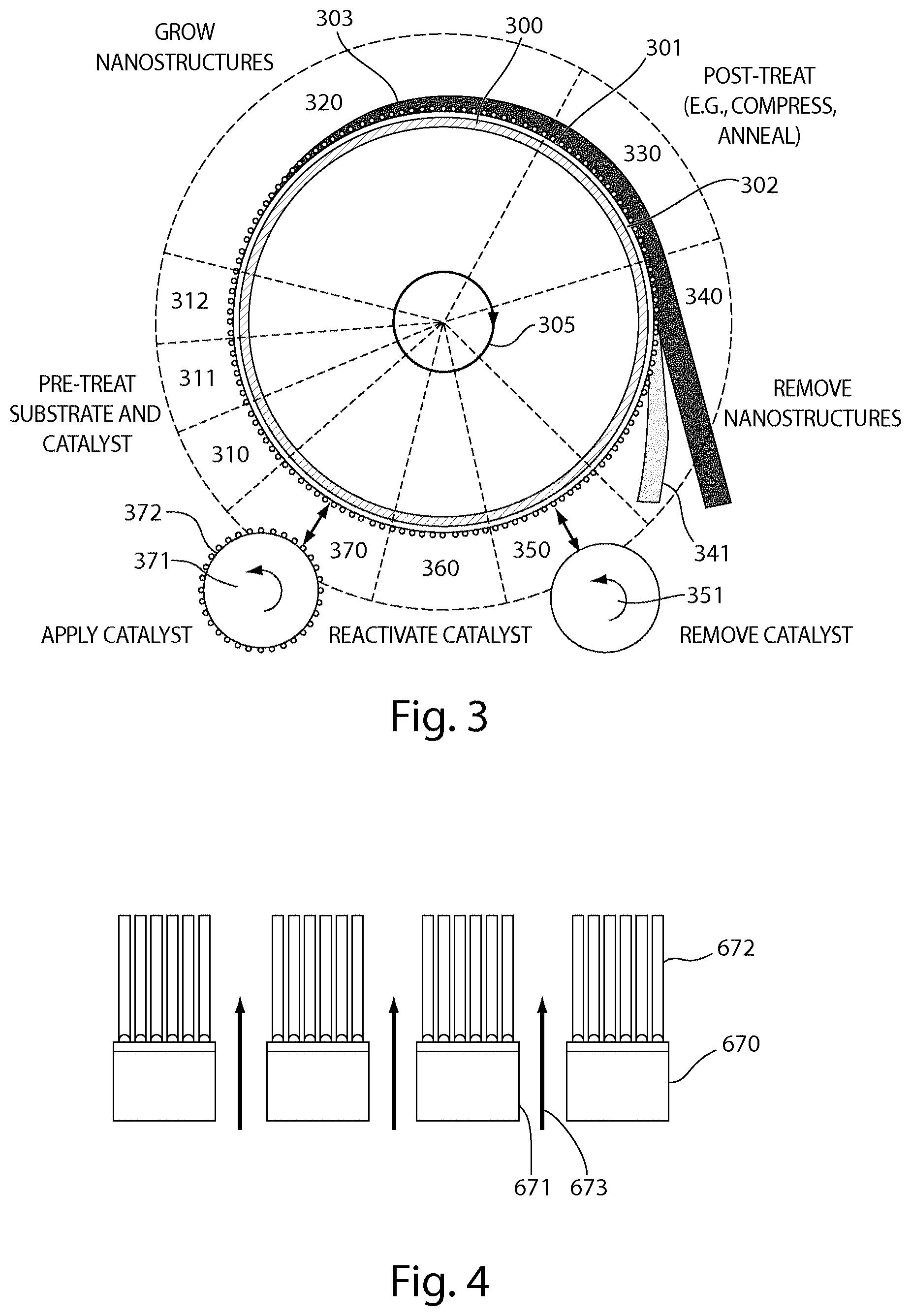 GROW NANOSTRUCTURES

303

300

301

POST-TREAT (E.G., COMPRESS, ANNEAL)

320

330

302

312

340

305

311

PRE-TREAT SUBSTRATE AND CATALYST

REMOVE NANOSTRUCTURES

310

372

371

370

360

350

341

351

APPLY CATALYST

REACTIVATE CATALYST

REMOVE CATALYST

Fig. 3

672

670

671

673

Fig. 4